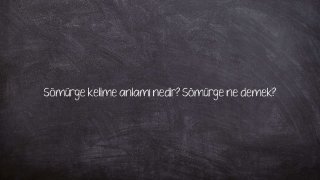 Sömürge kelime anlamı nedir? Sömürge ne demek?